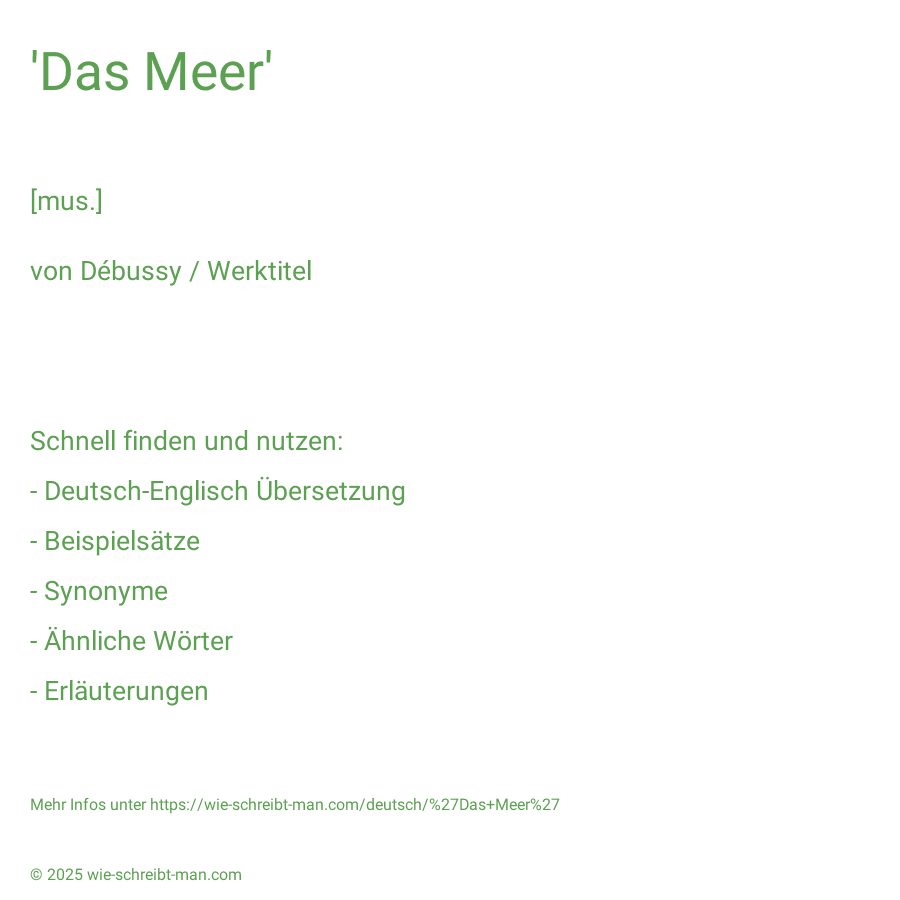 'Das Meer'

[mus.]

von Débussy / Werktitel

Schnell finden und nutzen:

- Deutsch-Englisch Übersetzung

- Beispielsätze

- Synonyme

- Ähnliche Wörter

- Erläuterungen

Mehr Infos unter https://wie-schreibt-man.com/deutsch/%27Das+Meer%27

© 2025 wie-schreibt-man.com